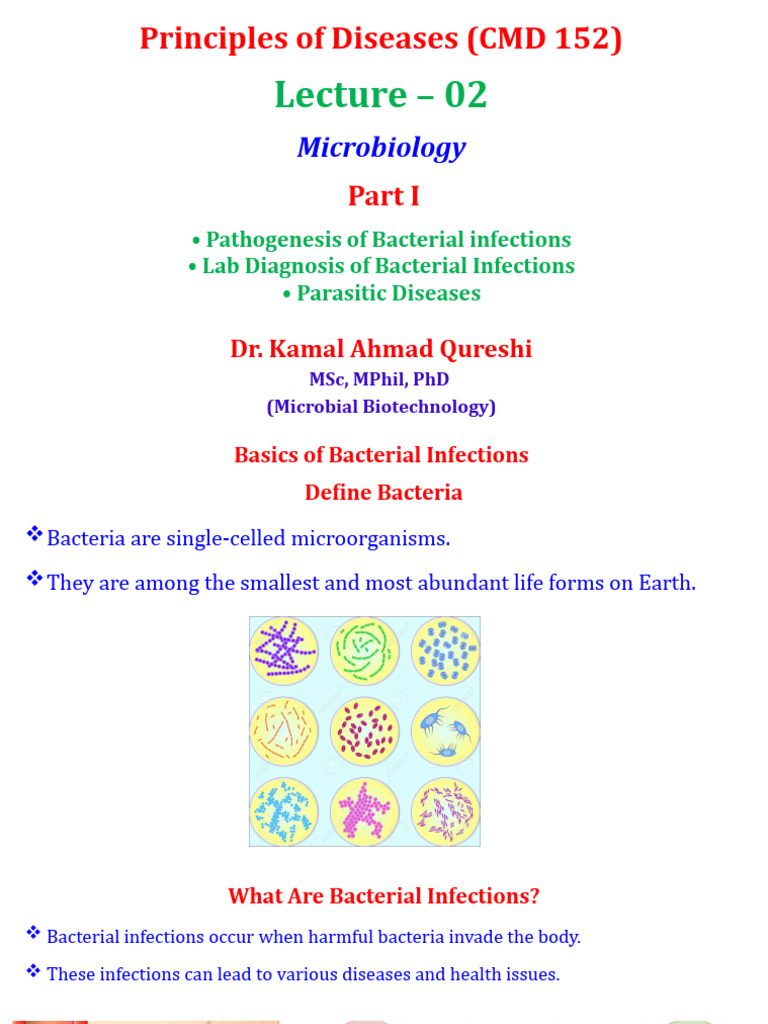 Principles of Diseases (CMD 152)

Lecture – 02

Microbiology

Part I

• Pathogenesis of Bacterial infections
• Lab Diagnosis of Bacterial Infections
• Parasitic Diseases

Dr. Kamal Ahmad Qureshi
MSc, MPhil, PhD
(Microbial Biotechnology)

Basics of Bacterial Infections

Define Bacteria

❖ Bacteria are single-celled microorganisms.

❖ They are among the smallest and most abundant life forms on Earth.

What Are Bacterial Infections?

❖ Bacterial infections occur when harmful bacteria invade the body.

❖ These infections can lead to various diseases and health issues.